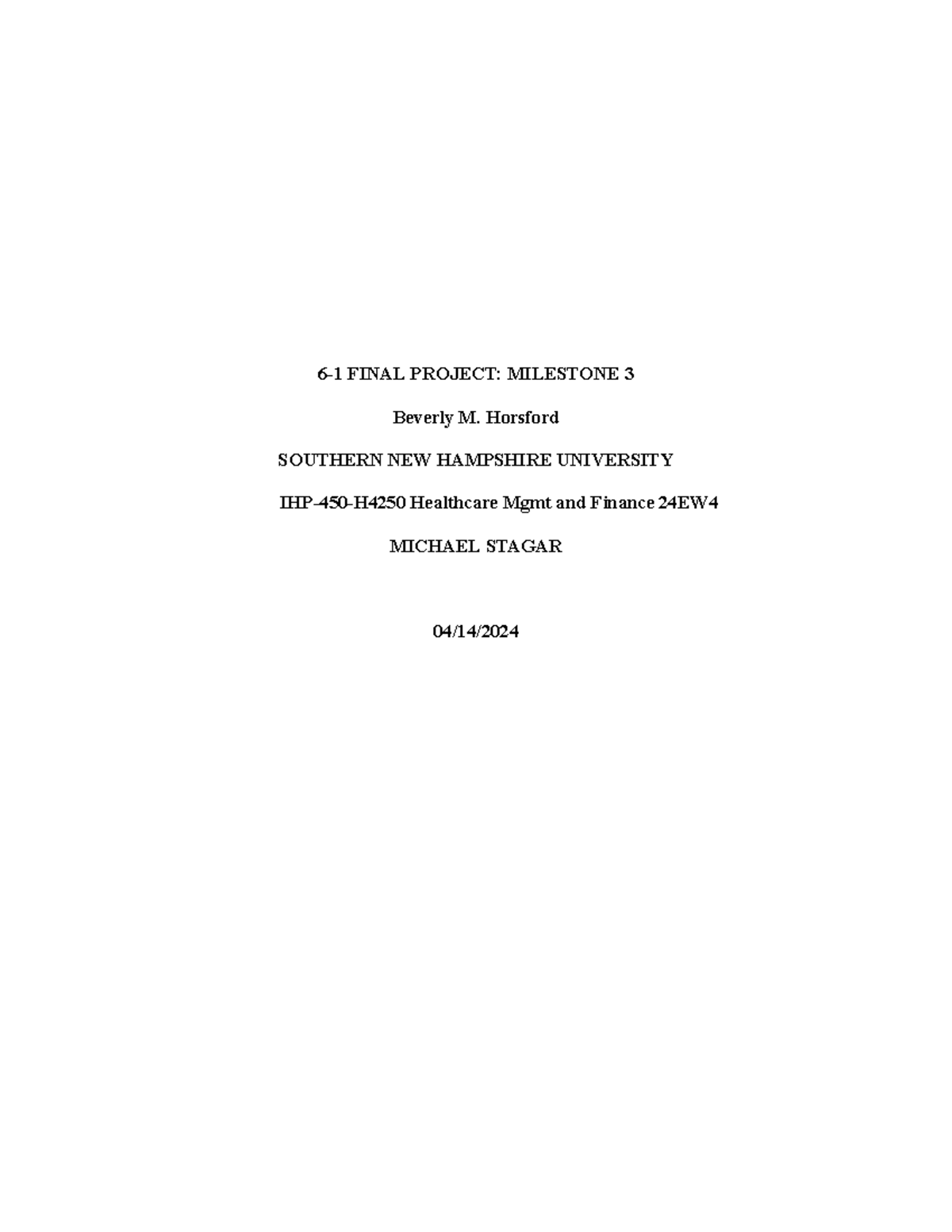 6-1 FINAL PROJECT: MILESTONE 3

Beverly M. Horsford

SOUTHERN NEW HAMPSHIRE UNIVERSITY

IHP-450-H4250 Healthcare Mgmt and Finance 24EW4

MICHAEL STAGAR

04/14/2024